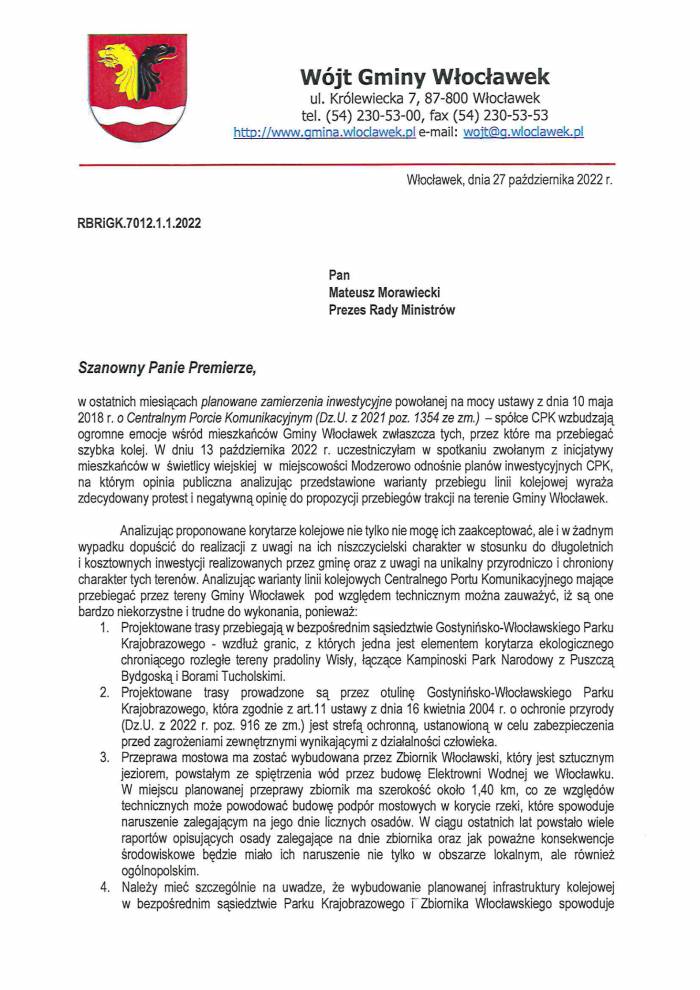 Wójt Gminy Włocławek
ul. Królewiecka 7, 87-800 Włocławek
tel. (54) 230-53-00, fax (54) 230-53-53
http://www.gmina.wloclawek.pl e-mail: wojt@g.wloclawek.pl

Włocławek, dnia 27 października 2022 r.

RBRiGK.7012.1.1.2022

Pan
Mateusz Morawiecki
Prezes Rady Ministrów

Szanowny Panie Premierze,

w ostatnich miesiącach planowane zamierzenia inwestycyjne powołanej na mocy ustawy z dnia 10 maja 2018 r. o Centralnym Porcie Komunikacyjnym (Dz.U. z 2021 poz. 1354 ze zm.) – spółce CPK wzbudzają ogromne emocje wśród mieszkańców Gminy Włocławek zwłaszcza tych, przez które ma przebiegać szybka kolej. W dniu 13 października 2022 r. uczestniczyłam w spotkaniu zwołanym z inicjatywy mieszkańców w świetlicy wiejskiej w miejscowości Modzerowo odnośnie planów inwestycyjnych CPK, na którym opinia publiczna analizując przedstawione warianty przebiegu linii kolejowej wyraża zdecydowany protest i negatywną opinię do propozycji przebiegów trakcji na terenie Gminy Włocławek.

Analizując proponowane korytarze kolejowe nie tylko nie mogę ich zaakceptować, ale i w żadnym wypadku dopuścić do realizacji z uwagi na ich niszczycielski charakter w stosunku do długoletnich i kosztownych inwestycji realizowanych przez gminę oraz z uwagi na unikalny przyrodniczo i chroniony charakter tych terenów. Analizując warianty linii kolejowych Centralnego Portu Komunikacyjnego mające przebiegać przez tereny Gminy Włocławek pod względem technicznym można zauważyć, iż są one bardzo niekorzystne i trudne do wykonania, ponieważ:
1. Projektowane trasy przebiegają w bezpośrednim sąsiedztwie Gostynińsko-Włocławskiego Parku Krajobrazowego - wzdłuż granic, z których jedna jest elementem korytarza ekologicznego chroniącego rozległe tereny pradoliny Wisły, łączące Kampinoski Park Narodowy z Puszczą Bydgoską i Borami Tucholskimi.
2. Projektowane trasy prowadzone są przez otulinę Gostynińsko-Włocławskiego Parku Krajobrazowego, która zgodnie z art.11 ustawy z dnia 16 kwietnia 2004 r. o ochronie przyrody (Dz.U. z 2022 r. poz. 916 ze zm.) jest strefą ochronną, ustanowioną w celu zabezpieczenia przed zagrożeniami zewnętrznymi wynikającymi z działalności człowieka.
3. Przeprawa mostowa ma zostać wybudowana przez Zbiornik Włocławski, który jest sztucznym jeziorem, powstałym ze spiętrzenia wód przez budowę Elektrowni Wodnej we Włocławku. W miejscu planowanej przeprawy zbiornik ma szerokość około 1,40 km, co ze względów technicznych może powodować budowę podpór mostowych w korycie rzeki, które spowoduje naruszenie zalegającym na jego dnie licznych osadów. W ciągu ostatnich lat powstało wiele raportów opisujących osady zalegające na dnie zbiornika oraz jak poważne konsekwencje środowiskowe będzie miało ich naruszenie nie tylko w obszarze lokalnym, ale również ogólnopolskim.
4. Należy mieć szczególnie na uwadze, że wybudowanie planowanej infrastruktury kolejowej w bezpośrednim sąsiedztwie Parku Krajobrazowego i Zbiornika Włocławskiego spowoduje